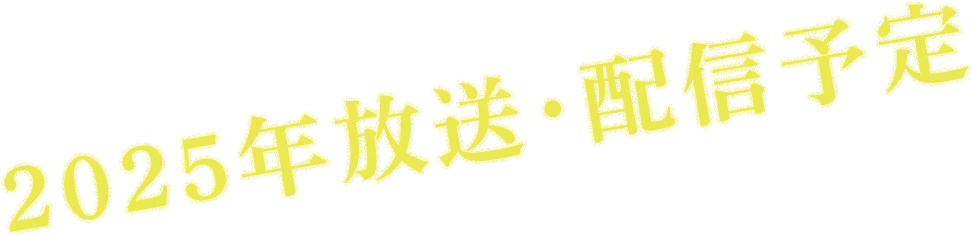 2025年放送・配信予定